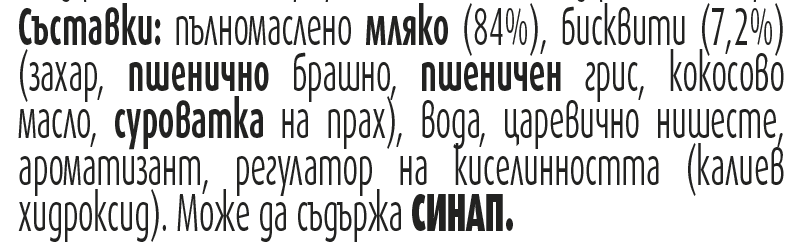 Съставки: пълномаслено мляко (84%), бисквити (7,2%) (захар, пшенично брашно, пшеничен грис, кокосово масло, суроватка на прах), вода, царевично нишесте, ароматизант, регулатор на киселинността (калиев хидроксид). Може да съдържа СИНАП.